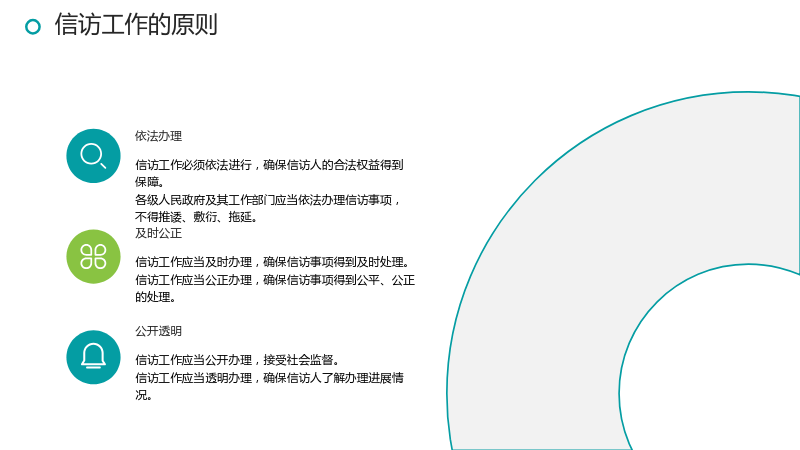 信访工作的原则

依法办理

信访工作必须依法进行，确保信访人的合法权益得到保障。

各级人民政府及其工作部门应当依法办理信访事项，不得推诿、敷衍、拖延。

及时公正

信访工作应当及时办理，确保信访事项得到及时处理。

信访工作应当公正办理，确保信访事项得到公平、公正的处理。

公开透明

信访工作应当公开办理，接受社会监督。

信访工作应当透明办理，确保信访人了解办理进展情况。